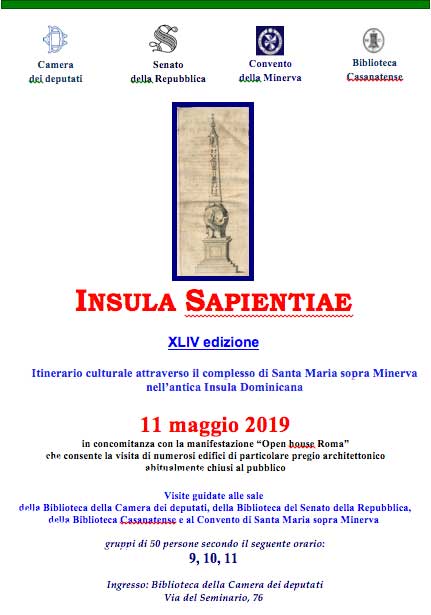 Camera dei deputati

Senato della Repubblica

Convento della Minerva

Biblioteca Casanatense

INSULA SAPIENTIAE

XLIV edizione

Itinerario culturale attraverso il complesso di Santa Maria sopra Minerva nell'antica Insula Dominicana

11 maggio 2019

in concomitanza con la manifestazione "Open house Roma" che consente la visita di numerosi edifici di particolare pregio architettonico abitualmente chiusi al pubblico

Visite guidate alle sale della Biblioteca della Camera dei deputati, della Biblioteca del Senato della Repubblica, della Biblioteca Casanatense e al Convento di Santa Maria sopra Minerva

gruppi di 50 persone secondo il seguente orario:

9, 10, 11

Ingresso: Biblioteca della Camera dei deputati
Via del Seminario, 76